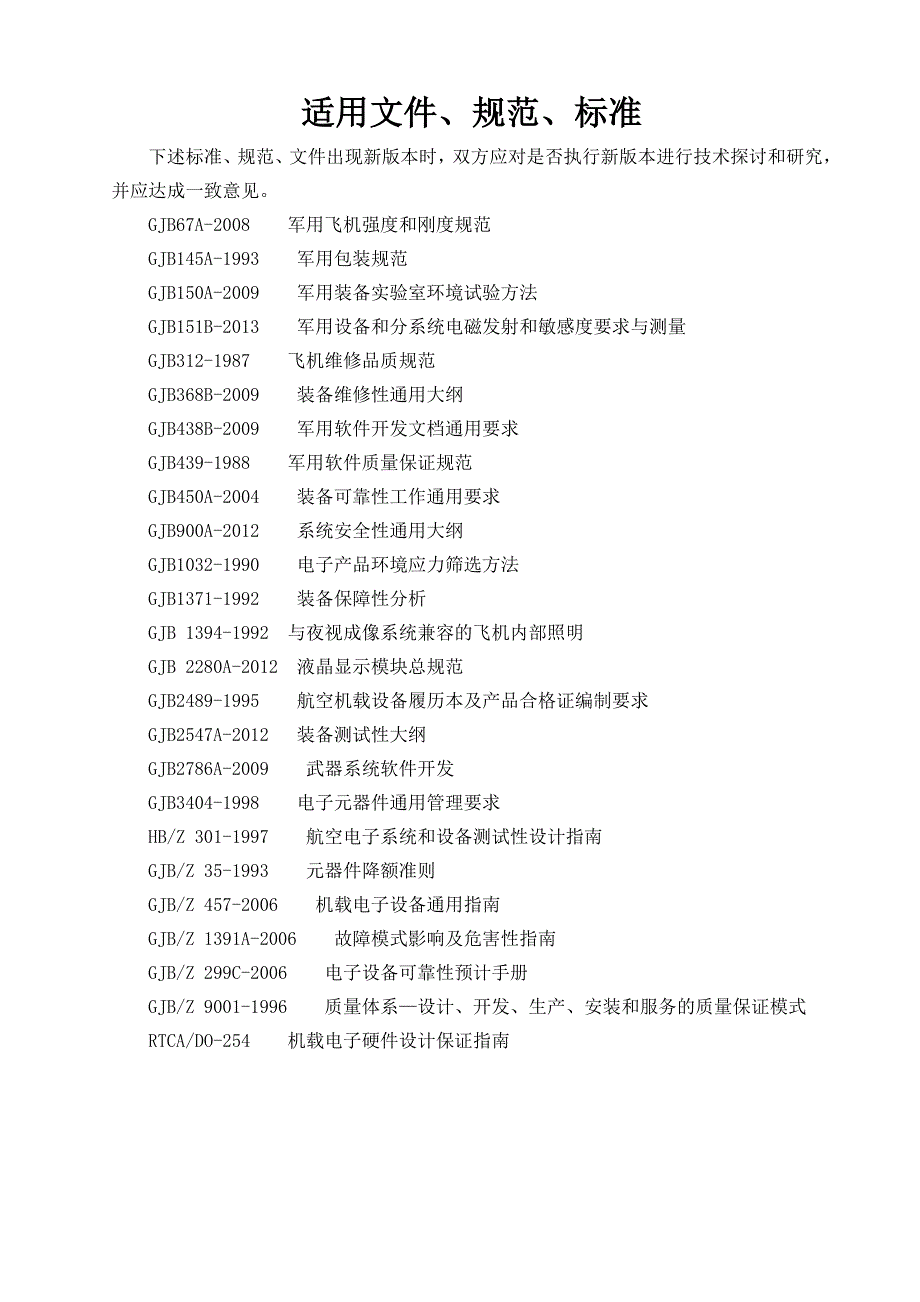 适用文件、规范、标准

下述标准、规范、文件出现新版本时，双方应对是否执行新版本进行技术探讨和研究，并应达成一致意见。

GJB67A-2008 军用飞机强度和刚度规范
GJB145A-1993 军用包装规范
GJB150A-2009 军用装备实验室环境试验方法
GJB151B-2013 军用设备和分系统电磁发射和敏感度要求与测量
GJB312-1987 飞机维修品质规范
GJB368B-2009 装备维修性通用大纲
GJB438B-2009 军用软件开发文档通用要求
GJB439-1988 军用软件质量保证规范
GJB450A-2004 装备可靠性工作通用要求
GJB900A-2012 系统安全性通用大纲
GJB1032-1990 电子产品环境应力筛选方法
GJB1371-1992 装备保障性分析
GJB 1394-1992 与夜视成像系统兼容的飞机内部照明
GJB 2280A-2012 液晶显示模块总规范
GJB2489-1995 航空机载设备履历本及产品合格证编制要求
GJB2547A-2012 装备测试性大纲
GJB2786A-2009 武器系统软件开发
GJB3404-1998 电子元器件通用管理要求
HB/Z 301-1997 航空电子系统和设备测试性设计指南
GJB/Z 35-1993 元器件降额准则
GJB/Z 457-2006 机载电子设备通用指南
GJB/Z 1391A-2006 故障模式影响及危害性指南
GJB/Z 299C-2006 电子设备可靠性预计手册
GJB/Z 9001-1996 质量体系—设计、开发、生产、安装和服务的质量保证模式
RTCA/DO-254 机载电子硬件设计保证指南